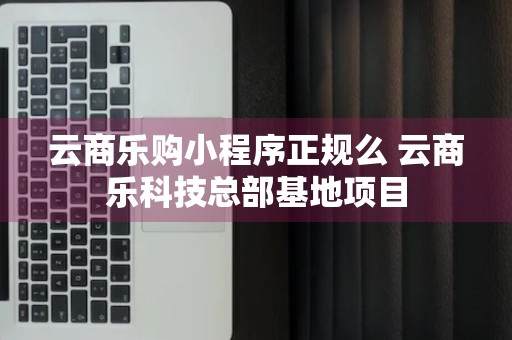 云商乐购小程序正规么 云商乐科技总部基地项目